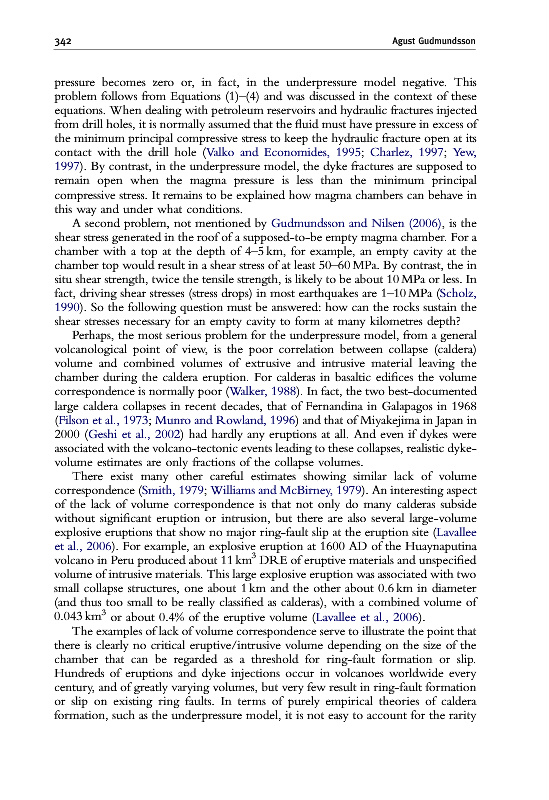 342 Agust Gudmundsson

pressure becomes zero or, in fact, in the underpressure model negative. This problem follows from Equations (1)–(4) and was discussed in the context of these equations. When dealing with petroleum reservoirs and hydraulic fractures injected from drill holes, it is normally assumed that the fluid must have pressure in excess of the minimum principal compressive stress to keep the hydraulic fracture open at its contact with the drill hole (Valko and Economides, 1995; Charlez, 1997; Yew, 1997). By contrast, in the underpressure model, the dyke fractures are supposed to remain open when the magma pressure is less than the minimum principal compressive stress. It remains to be explained how magma chambers can behave in this way and under what conditions.

A second problem, not mentioned by Gudmundsson and Nilsen (2006), is the shear stress generated in the roof of a supposed-to-be empty magma chamber. For a chamber with a top at the depth of 4–5 km, for example, an empty cavity at the chamber top would result in a shear stress of at least 50–60 MPa. By contrast, the in situ shear strength, twice the tensile strength, is likely to be about 10 MPa or less. In fact, driving shear stresses (stress drops) in most earthquakes are 1–10 MPa (Scholz, 1990). So the following question must be answered: how can the rocks sustain the shear stresses necessary for an empty cavity to form at many kilometres depth?

Perhaps, the most serious problem for the underpressure model, from a general volcanological point of view, is the poor correlation between collapse (caldera) volume and combined volumes of extrusive and intrusive material leaving the chamber during the caldera eruption. For calderas in basaltic edifices the volume correspondence is normally poor (Walker, 1988). In fact, the two best-documented large caldera collapses in recent decades, that of Fernandina in Galapagos in 1968 (Filson et al., 1973; Munro and Rowland, 1996) and that of Miyakejima in Japan in 2000 (Geshi et al., 2002) had hardly any eruptions at all. And even if dykes were associated with the volcano-tectonic events leading to these collapses, realistic dyke-volume estimates are only fractions of the collapse volumes.

There exist many other careful estimates showing similar lack of volume correspondence (Smith, 1979; Williams and McBirney, 1979). An interesting aspect of the lack of volume correspondence is that not only do many calderas subside without significant eruption or intrusion, but there are also several large-volume explosive eruptions that show no major ring-fault slip at the eruption site (Lavallee et al., 2006). For example, an explosive eruption at 1600 AD of the Huaynaputina volcano in Peru produced about 11 km$^3$ DRE of eruptive materials and unspecified volume of intrusive materials. This large explosive eruption was associated with two small collapse structures, one about 1 km and the other about 0.6 km in diameter (and thus too small to be really classified as calderas), with a combined volume of 0.043 km$^3$ or about 0.4% of the eruptive volume (Lavallee et al., 2006).

The examples of lack of volume correspondence serve to illustrate the point that there is clearly no critical eruptive/intrusive volume depending on the size of the chamber that can be regarded as a threshold for ring-fault formation or slip. Hundreds of eruptions and dyke injections occur in volcanoes worldwide every century, and of greatly varying volumes, but very few result in ring-fault formation or slip on existing ring faults. In terms of purely empirical theories of caldera formation, such as the underpressure model, it is not easy to account for the rarity